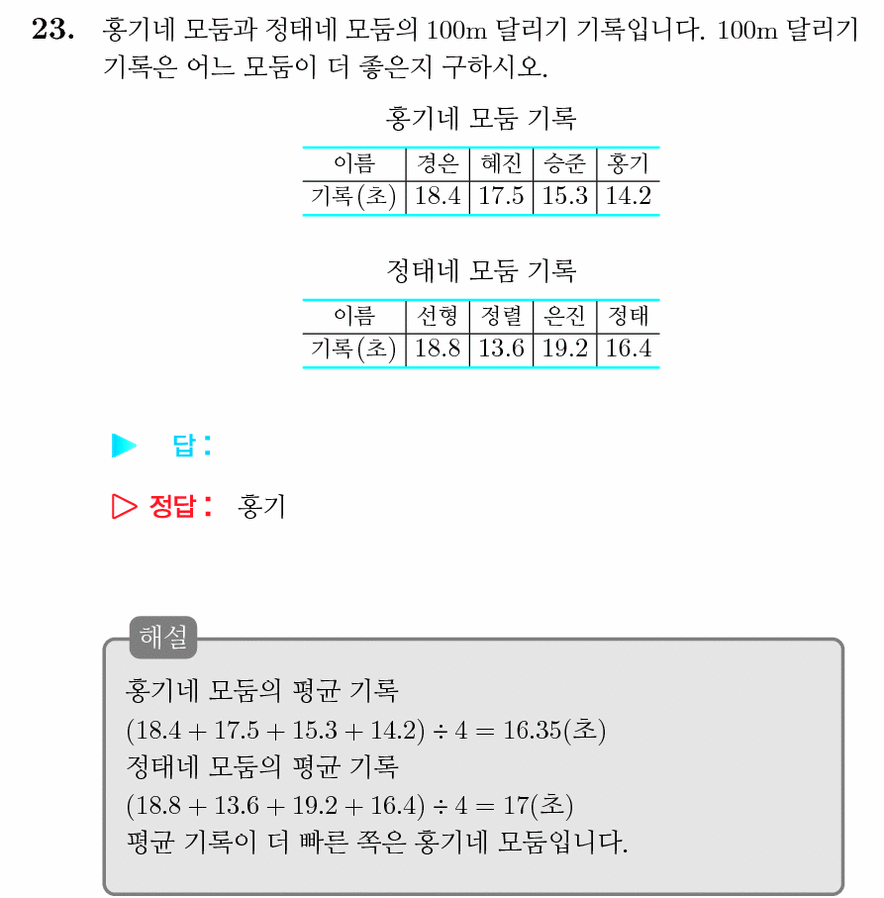 **23.** 홍기네 모둠과 정태네 모둠의 100m 달리기 기록입니다. 100m 달리기 기록은 어느 모둠이 더 좋은지 구하시오.

홍기네 모둠 기록

| 이름 | 경은 | 혜진 | 승준 | 홍기 |
|---|---|---|---|---|
| 기록(초) | 18.4 | 17.5 | 15.3 | 14.2 |

정태네 모둠 기록

| 이름 | 선형 | 정렬 | 은진 | 정태 |
|---|---|---|---|---|
| 기록(초) | 18.8 | 13.6 | 19.2 | 16.4 |

▶ 답 :

▷ 정답 : 홍기

해설

홍기네 모둠의 평균 기록
$(18.4 + 17.5 + 15.3 + 14.2) \div 4 = 16.35$(초)
정태네 모둠의 평균 기록
$(18.8 + 13.6 + 19.2 + 16.4) \div 4 = 17$(초)
평균 기록이 더 빠른 쪽은 홍기네 모둠입니다.